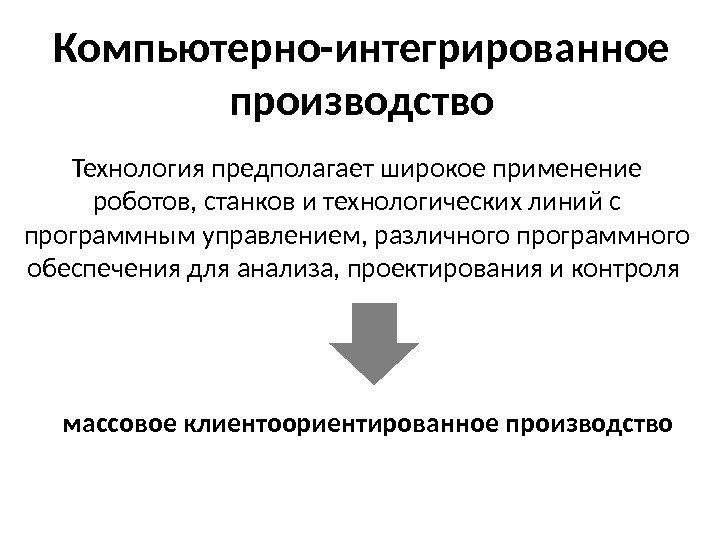 Компьютерно-интегрированное производство

Технология предполагает широкое применение роботов, станков и технологических линий с программным управлением, различного программного обеспечения для анализа, проектирования и контроля

массовое клиентоориентированное производство